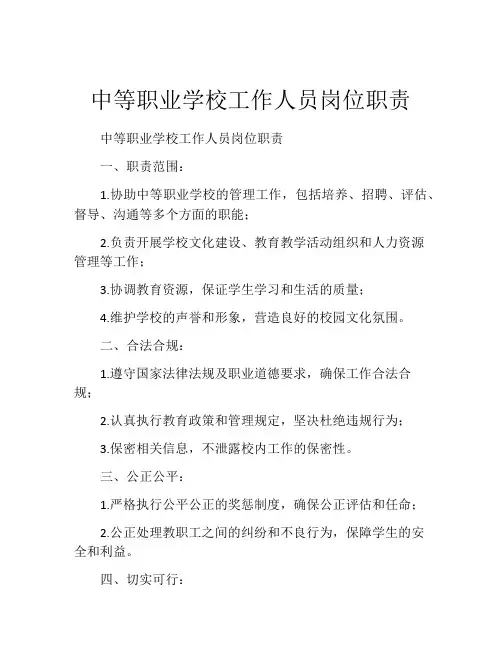 中等职业学校工作人员岗位职责

中等职业学校工作人员岗位职责

一、职责范围：

1.协助中等职业学校的管理工作，包括培养、招聘、评估、督导、沟通等多个方面的职能；

2.负责开展学校文化建设、教育教学活动组织和人力资源管理等工作；

3.协调教育资源，保证学生学习和生活的质量；

4.维护学校的声誉和形象，营造良好的校园文化氛围。

二、合法合规：

1.遵守国家法律法规及职业道德要求，确保工作合法合规；

2.认真执行教育政策和管理规定，坚决杜绝违规行为；

3.保密相关信息，不泄露校内工作的保密性。

三、公正公平：

1.严格执行公平公正的奖惩制度，确保公正评估和任命；

2.公正处理教职工之间的纠纷和不良行为，保障学生的安全和利益。

四、切实可行：